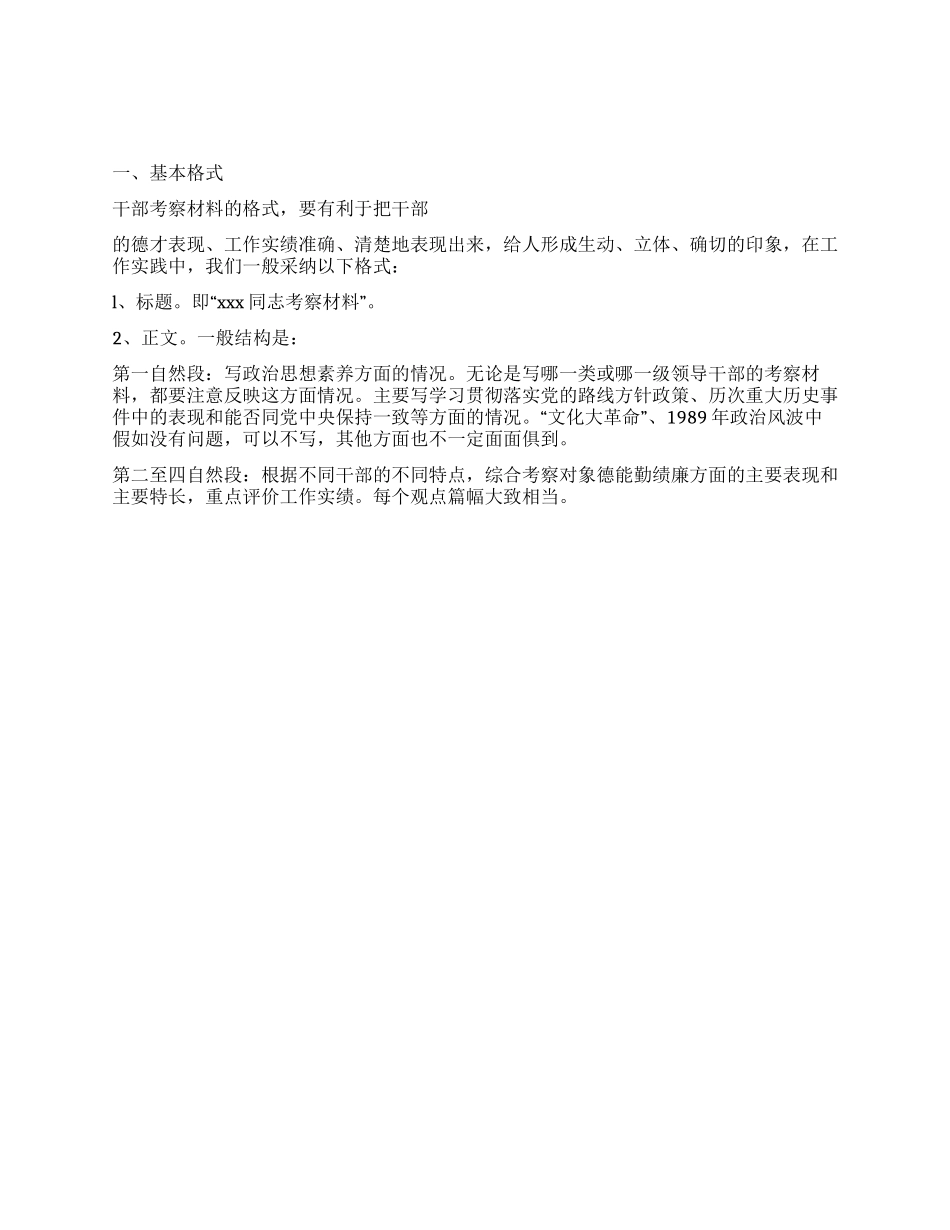 一、基本格式

干部考察材料的格式，要有利于把干部

的德才表现、工作实绩准确、清楚地表现出来，给人形成生动、立体、确切的印象，在工作实践中，我们一般采纳以下格式：

l、标题。即“xxx 同志考察材料”。

2、正文。一般结构是：

第一自然段：写政治思想素养方面的情况。无论是写哪一类或哪一级领导干部的考察材料，都要注意反映这方面情况。主要写学习贯彻落实党的路线方针政策、历次重大历史事件中的表现和能否同党中央保持一致等方面的情况。“文化大革命”、1989 年政治风波中假如没有问题，可以不写，其他方面也不一定面面俱到。

第二至四自然段：根据不同干部的不同特点，综合考察对象德能勤绩廉方面的主要表现和主要特长，重点评价工作实绩。每个观点篇幅大致相当。